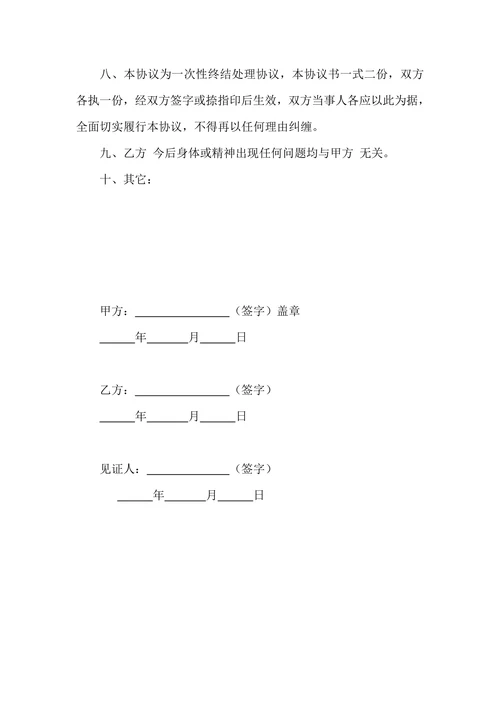 八、本协议为一次性终结处理协议，本协议书一式二份，双方各执一份，经双方签字或捺指印后生效，双方当事人各应以此为据，全面切实履行本协议，不得再以任何理由纠缠。

九、乙方 今后身体或精神出现任何问题均与甲方 无关。

十、其它：

甲方：________________（签字）盖章

______年______月______日

乙方：________________（签字）

______年______月______日

见证人：______________（签字）

______年______月______日